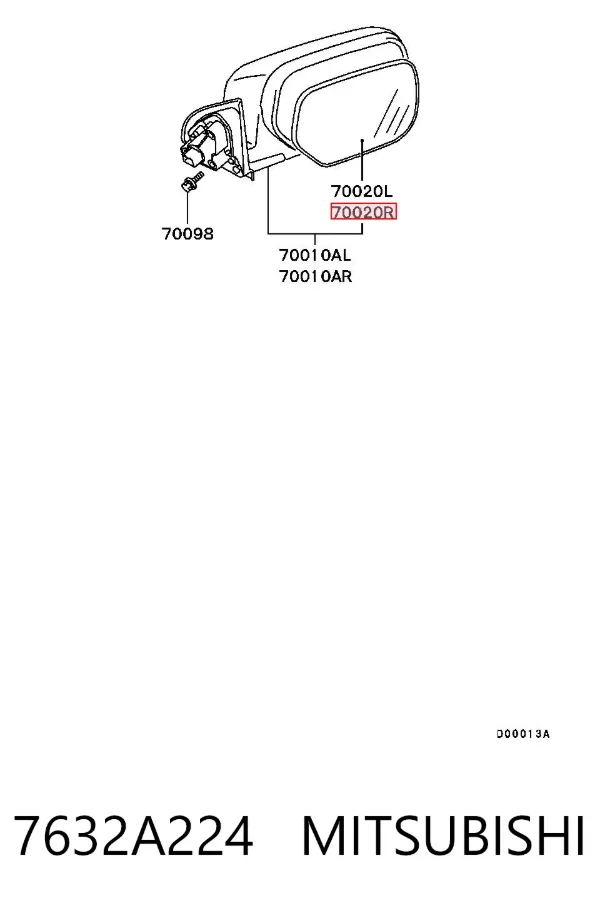 70020L
70020R
70098
70010AL
70010AR

D00013A

7632A224 MITSUBISHI